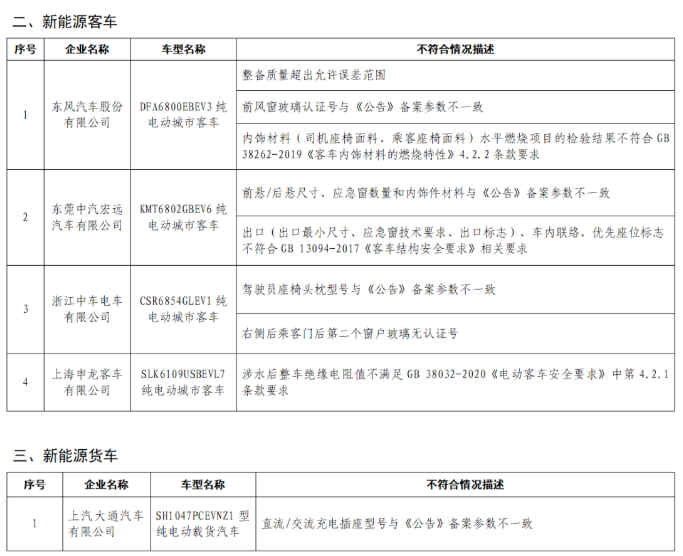 二、新能源客车

| 序号 | 企业名称 | 车型名称 | 不符合情况描述 |
|---|---|---|---|
| 1 | 东风汽车股份有限公司 | DFA6800EBEV3 纯电动城市客车 | 整备质量超出允许误差范围 |
| | | | 前风窗玻璃认证号与《公告》备案参数不一致 |
| | | | 内饰材料（司机座椅面料、乘客座椅面料）水平燃烧项目的检验结果不符合 GB 38262-2019《客车内饰材料的燃烧特性》4.2.2 条款要求 |
| 2 | 东莞中汽宏远汽车有限公司 | KMT6802GBEV6 纯电动城市客车 | 前悬/后悬尺寸、应急窗数量和内饰件材料与《公告》备案参数不一致 |
| | | | 出口（出口最小尺寸、应急窗技术要求、出口标志）、车内联络、优先座位标志不符合 GB 13094-2017《客车结构安全要求》相关要求 |
| 3 | 浙江中车电车有限公司 | CSR6854GLEV1 纯电动城市客车 | 驾驶员座椅头枕型号与《公告》备案参数不一致 |
| | | | 右侧后乘客门后第二个窗户玻璃无认证号 |
| 4 | 上海申龙客车有限公司 | SLK6109USBEVL7 纯电动城市客车 | 涉水后整车绝缘电阻值不满足 GB 38032-2020《电动客车安全要求》中第 4.2.1 条款要求 |

三、新能源货车

| 序号 | 企业名称 | 车型名称 | 不符合情况描述 |
|---|---|---|---|
| 1 | 上汽大通汽车有限公司 | SH1047PCEVNZ1 型纯电动载货汽车 | 直流/交流充电插座型号与《公告》备案参数不一致 |